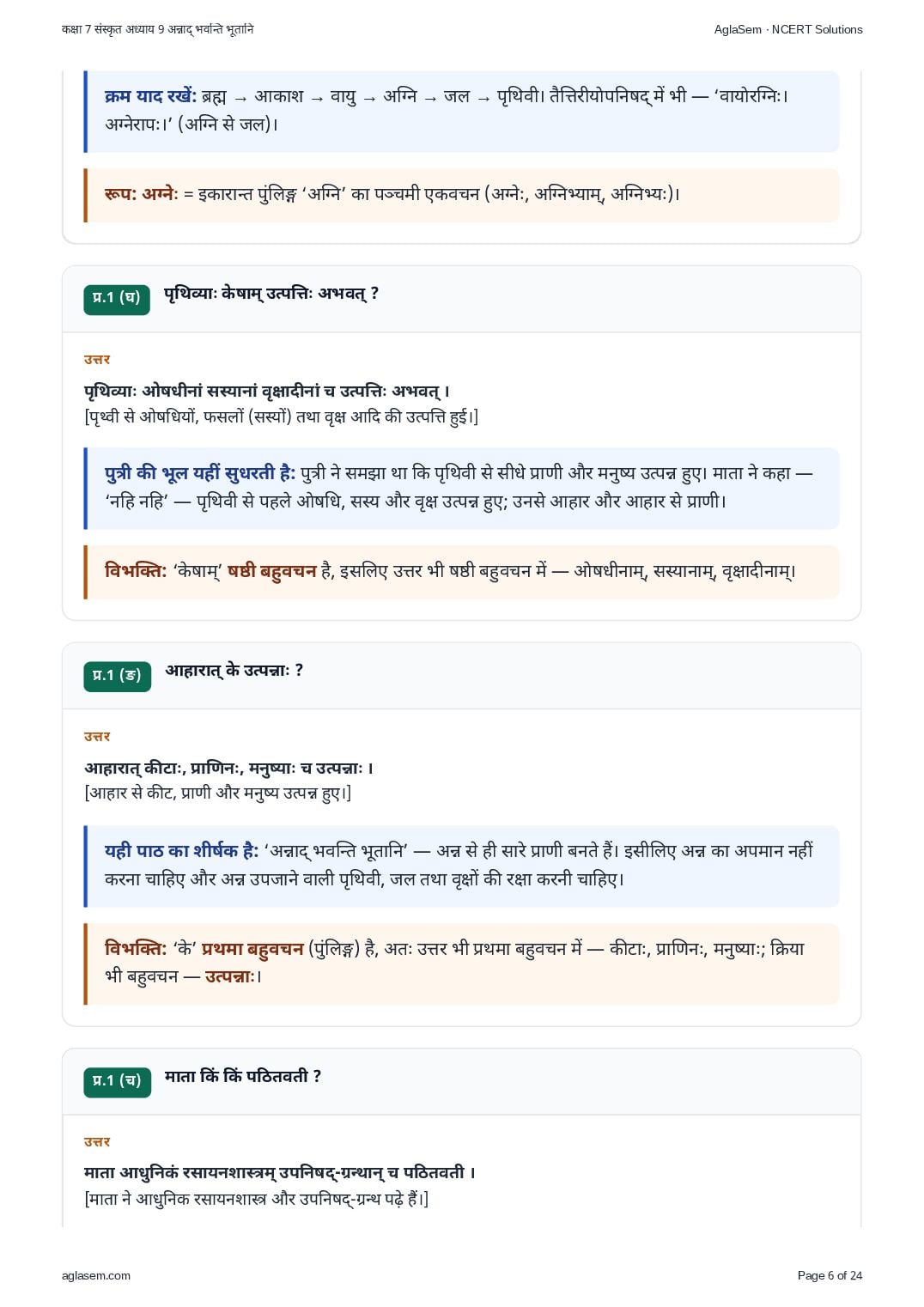 कक्षा 7 संस्कृत अध्याय 9 अन्नाद् भवन्ति भूतानि

AglaSem · NCERT Solutions

क्रम याद रखें: ब्रह्म → आकाश → वायु → अग्नि → जल → पृथिवी। तैत्तिरीयोपनिषद् में भी — 'वायोरग्निः। अग्नेरापः।' (अग्नि से जल)।

रूप: अग्नेः = इकारान्त पुंलिङ्ग 'अग्नि' का पञ्चमी एकवचन (अग्नेः, अग्निभ्याम्, अग्निभ्यः)।

प्र.1 (घ) पृथिव्याः केषाम् उत्पत्तिः अभवत् ?

उत्तर

पृथिव्याः ओषधीनां सस्यानां वृक्षादीनां च उत्पत्तिः अभवत् ।
[पृथ्वी से ओषधियों, फसलों (सस्यों) तथा वृक्ष आदि की उत्पत्ति हुई।]

पुत्री की भूल यहीं सुधरती है: पुत्री ने समझा था कि पृथिवी से सीधे प्राणी और मनुष्य उत्पन्न हुए। माता ने कहा — 'नहि नहि' — पृथिवी से पहले ओषधि, सस्य और वृक्ष उत्पन्न हुए; उनसे आहार और आहार से प्राणी।

विभक्ति: 'केषाम्' षष्ठी बहुवचन है, इसलिए उत्तर भी षष्ठी बहुवचन में — ओषधीनाम्, सस्यानाम्, वृक्षादीनाम्।

प्र.1 (ङ) आहारात् के उत्पन्नाः ?

उत्तर

आहारात् कीटाः, प्राणिनः, मनुष्याः च उत्पन्नाः ।
[आहार से कीट, प्राणी और मनुष्य उत्पन्न हुए।]

यही पाठ का शीर्षक है: 'अन्नाद् भवन्ति भूतानि' — अन्न से ही सारे प्राणी बनते हैं। इसीलिए अन्न का अपमान नहीं करना चाहिए और अन्न उपजाने वाली पृथिवी, जल तथा वृक्षों की रक्षा करनी चाहिए।

विभक्ति: 'के' प्रथमा बहुवचन (पुंलिङ्ग) है, अतः उत्तर भी प्रथमा बहुवचन में — कीटाः, प्राणिनः, मनुष्याः; क्रिया भी बहुवचन — उत्पन्नाः।

प्र.1 (च) माता किं किं पठितवती ?

उत्तर

माता आधुनिकं रसायनशास्त्रम् उपनिषद्-ग्रन्थान् च पठितवती ।
[माता ने आधुनिक रसायनशास्त्र और उपनिषद्-ग्रन्थ पढ़े हैं।]

aglasem.com

Page 6 of 24